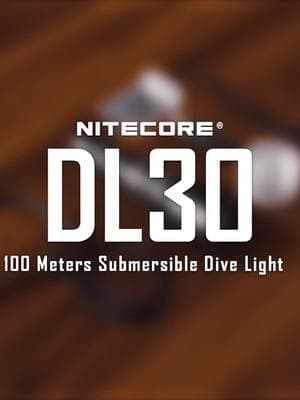 NITECORE®

DL30

100 Meters Submersible Dive Light